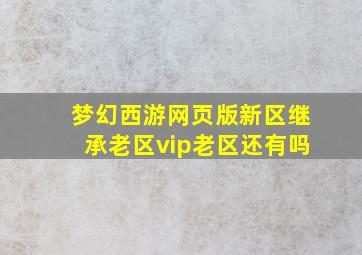 梦幻西游网页版新区继承老区vip老区还有吗